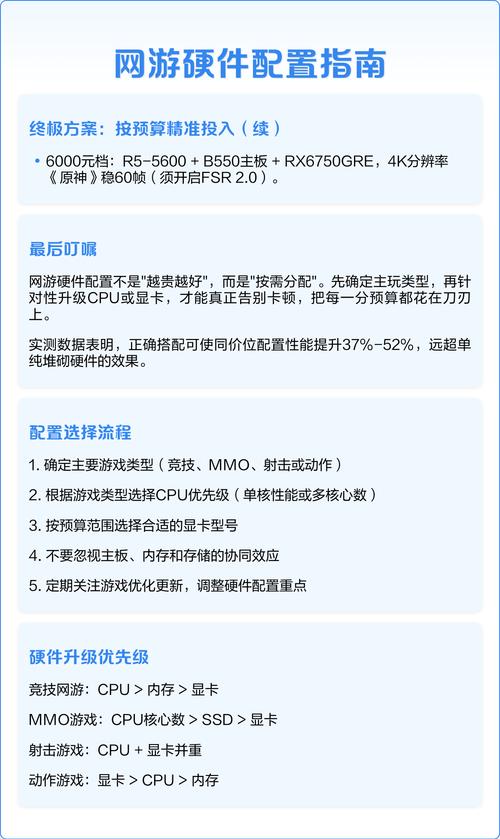 网游硬件配置指南

终极方案：按预算精准投入（续）

• 6000元档：R5-5600 + B550主板 + RX6750GRE，4K分辨率《原神》稳60帧（须开启FSR 2.0）。

最后叮嘱

网游硬件配置不是“越贵越好”，而是“按需分配”。先确定主玩类型，再针对性升级CPU或显卡，才能真正告别卡顿，把每一分预算都花在刀刃上。

实测数据表明，正确搭配可使同价位配置性能提升37%-52%，远超单纯堆砌硬件的效果。

配置选择流程

1.确定主要游戏类型（竞技、MMO、射击或动作）

2.根据游戏类型选择CPU优先级（单核性能或多核心数）

3.按预算范围选择合适的显卡型号

4.不要忽视主板、内存和存储的协同效应

5.定期关注游戏优化更新，调整硬件配置重点

硬件升级优先级

竞技网游：CPU > 内存 > 显卡

MMO游戏：CPU核心数 > SSD > 显卡

射击游戏：CPU + 显卡并重

动作游戏：显卡 > CPU > 内存